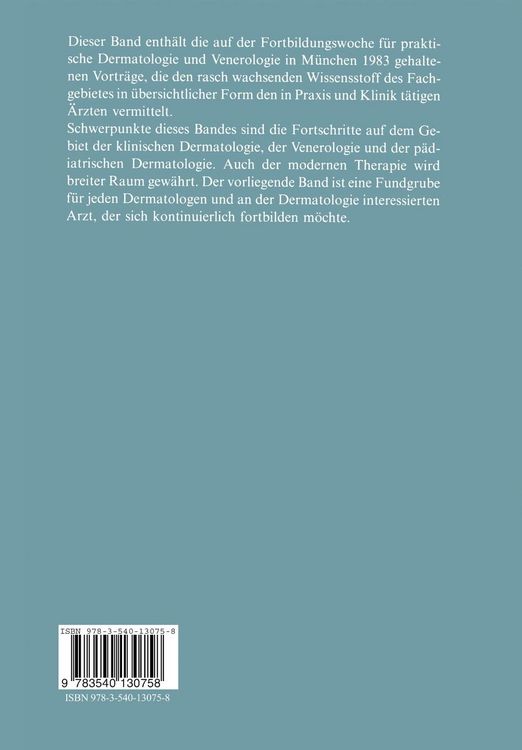 Dieser Band enthält die auf der Fortbildungswoche für praktische Dermatologie und Venerologie in München 1983 gehaltenen Vorträge, die den rasch wachsenden Wissensstoff des Fachgebietes in übersichtlicher Form den in Praxis und Klinik tätigen Ärzten vermittelt.
Schwerpunkte dieses Bandes sind die Fortschritte auf dem Gebiet der klinischen Dermatologie, der Venerologie und der pädiatrischen Dermatologie. Auch der modernen Therapie wird breiter Raum gewährt. Der vorliegende Band ist eine Fundgrube für jeden Dermatologen und an der Dermatologie interessierten Arzt, der sich kontinuierlich fortbilden möchte.

ISBN 978-3-540-13075-8

9 783540 130758

ISBN 978-3-540-13075-8